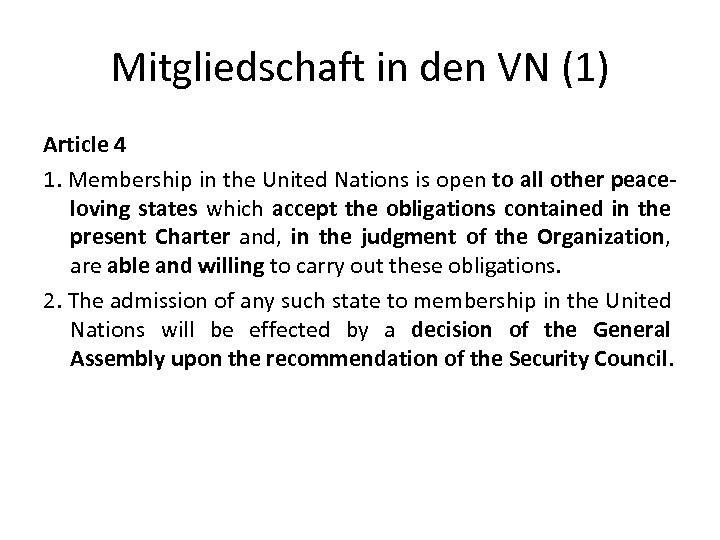 Mitgliedschaft in den VN (1)

Article 4

1. Membership in the United Nations is open to all other peace-loving states which accept the obligations contained in the present Charter and, in the judgment of the Organization, are able and willing to carry out these obligations.

2. The admission of any such state to membership in the United Nations will be effected by a decision of the General Assembly upon the recommendation of the Security Council.